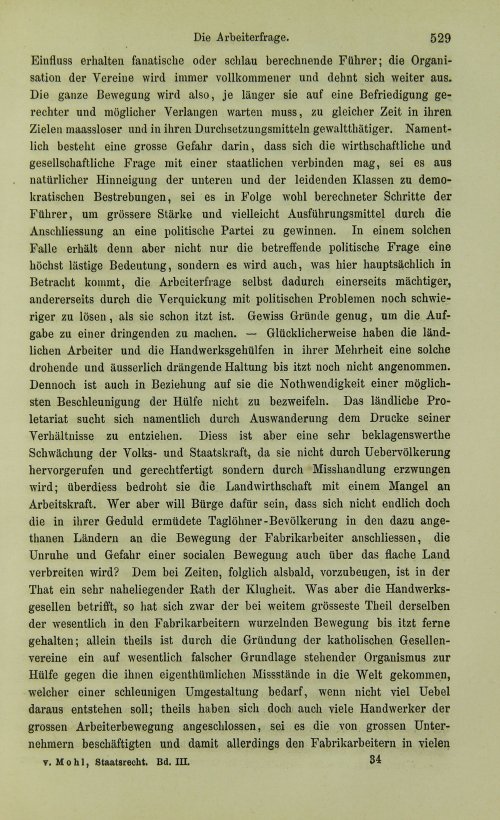 Die Arbeiterfrage. 529

Einfluss erhalten fanatische oder schlau berechnende Führer; die Organisation der Vereine wird immer vollkommener und dehnt sich weiter aus. Die ganze Bewegung wird also, je länger sie auf eine Befriedigung gerechter und möglicher Verlangen warten muss, zu gleicher Zeit in ihren Zielen maassloser und in ihren Durchsetzungsmitteln gewaltthätiger. Namentlich besteht eine grosse Gefahr darin, dass sich die wirthschaftliche und gesellschaftliche Frage mit einer staatlichen verbinden mag, sei es aus natürlicher Hinneigung der unteren und der leidenden Klassen zu demokratischen Bestrebungen, sei es in Folge wohl berechneter Schritte der Führer, um grössere Stärke und vielleicht Ausführungsmittel durch die Anschliessung an eine politische Partei zu gewinnen. In einem solchen Falle erhält denn aber nicht nur die betreffende politische Frage eine höchst lästige Bedeutung, sondern es wird auch, was hier hauptsächlich in Betracht kommt, die Arbeiterfrage selbst dadurch einerseits mächtiger, andererseits durch die Verquickung mit politischen Problemen noch schwieriger zu lösen, als sie schon itzt ist. Gewiss Gründe genug, um die Aufgabe zu einer dringenden zu machen. — Glücklicherweise haben die ländlichen Arbeiter und die Handwerksgehülfen in ihrer Mehrheit eine solche drohende und äusserlich drängende Haltung bis itzt noch nicht angenommen. Dennoch ist auch in Beziehung auf sie die Nothwendigkeit einer möglichsten Beschleunigung der Hülfe nicht zu bezweifeln. Das ländliche Proletariat sucht sich namentlich durch Auswanderung dem Drucke seiner Verhältnisse zu entziehen. Diess ist aber eine sehr beklagenswerthe Schwächung der Volks- und Staatskraft, da sie nicht durch Uebervölkerung hervorgerufen und gerechtfertigt sondern durch Misshandlung erzwungen wird; überdiess bedroht sie die Landwirthschaft mit einem Mangel an Arbeitskraft. Wer aber will Bürge dafür sein, dass sich nicht endlich doch die in ihrer Geduld ermüdete Taglöhner-Bevölkerung in den dazu angethanen Ländern an die Bewegung der Fabrikarbeiter anschliessen, die Unruhe und Gefahr einer socialen Bewegung auch über das flache Land verbreiten wird? Dem bei Zeiten, folglich alsbald, vorzubeugen, ist in der That ein sehr naheliegender Rath der Klugheit. Was aber die Handwerksgesellen betrifft, so hat sich zwar der bei weitem grösseste Theil derselben der wesentlich in den Fabrikarbeitern wurzelnden Bewegung bis itzt ferne gehalten; allein theils ist durch die Gründung der katholischen Gesellenvereine ein auf wesentlich falscher Grundlage stehender Organismus zur Hülfe gegen die ihnen eigenthümlichen Missstände in die Welt gekommen, welcher einer schleunigen Umgestaltung bedarf, wenn nicht viel Uebel daraus entstehen soll; theils haben sich doch auch viele Handwerker der grossen Arbeiterbewegung angeschlossen, sei es die von grossen Unternehmern beschäftigten und damit allerdings den Fabrikarbeitern in vielen

v. Mohl, Staatsrecht. Bd. III. 34